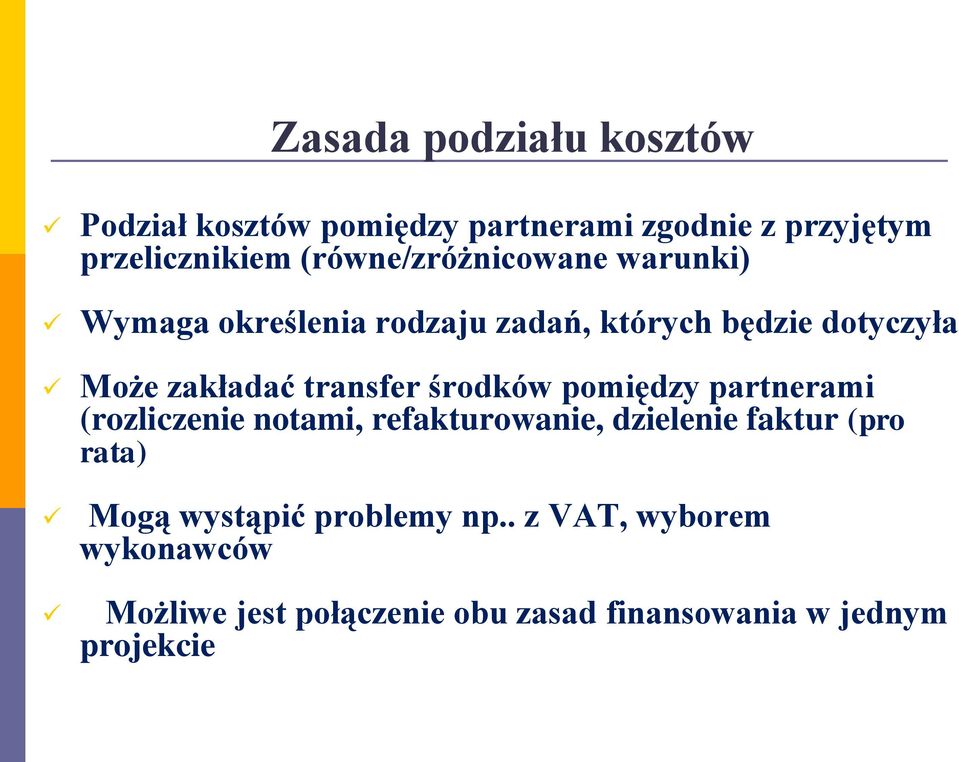 Zasada podziału kosztów

✓ Podział kosztów pomiędzy partnerami zgodnie z przyjętym przelicznikiem (równe/zróżnicowane warunki)

✓ Wymaga określenia rodzaju zadań, których będzie dotyczyła

✓ Może zakładać transfer środków pomiędzy partnerami (rozliczenie notami, refakturowanie, dzielenie faktur (pro rata)

✓ Mogą wystąpić problemy np.. z VAT, wyborem wykonawców

✓ Możliwe jest połączenie obu zasad finansowania w jednym projekcie